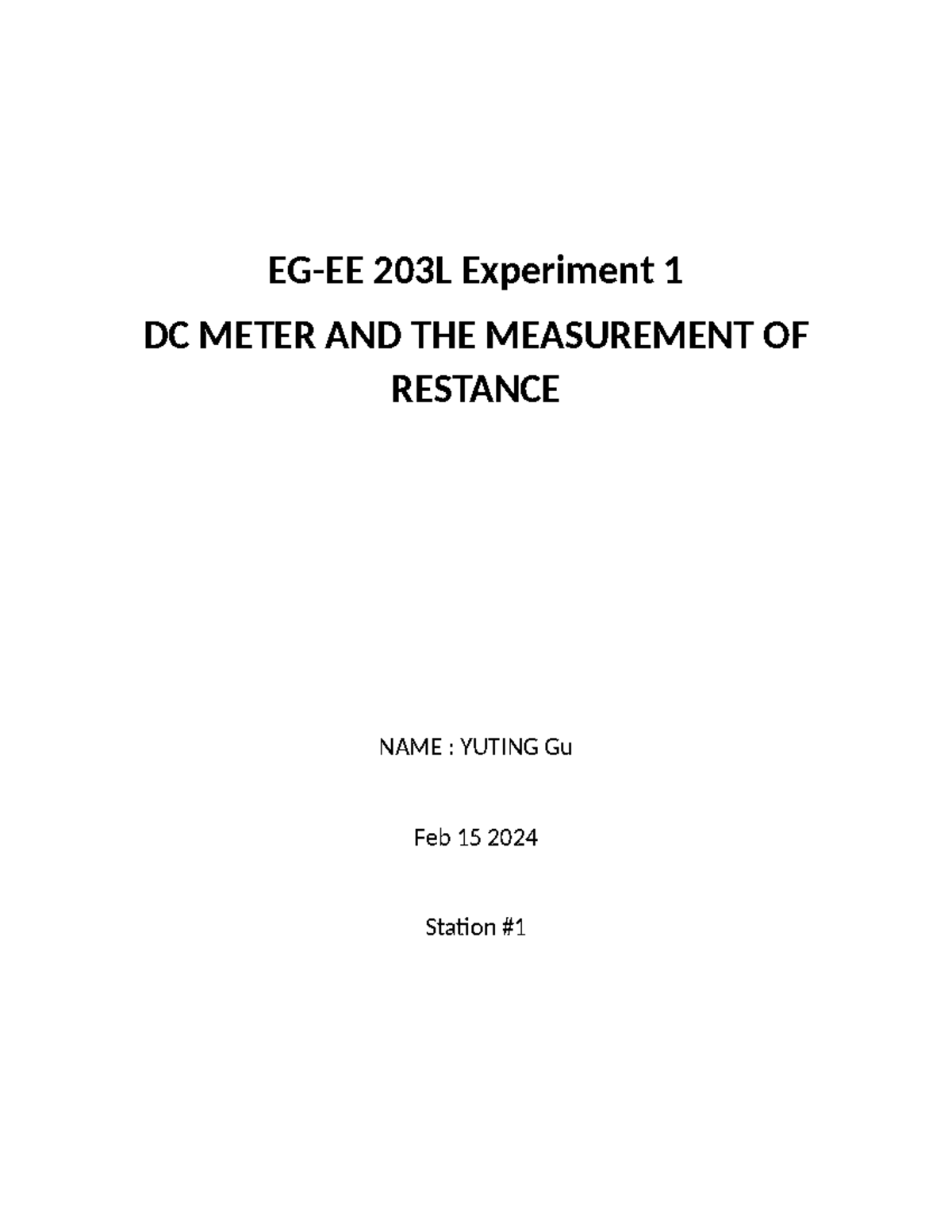 EG-EE 203L Experiment 1

DC METER AND THE MEASUREMENT OF RESTANCE

NAME : YUTING Gu

Feb 15 2024

Station #1